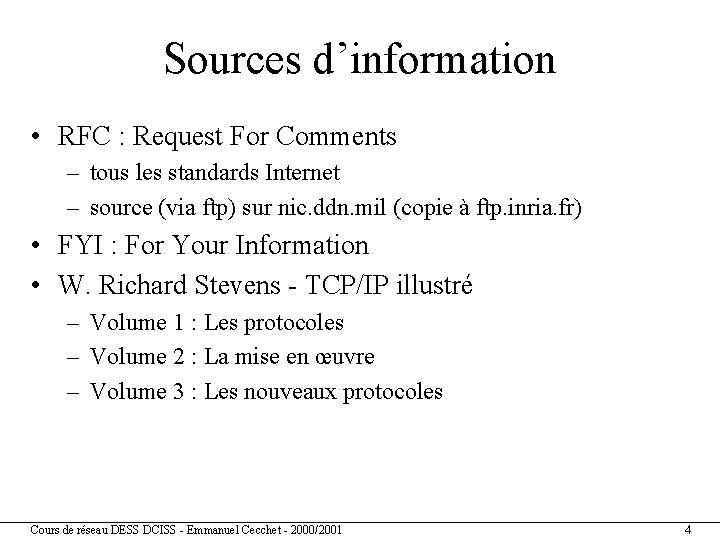 Sources d'information

• RFC : Request For Comments
– tous les standards Internet
– source (via ftp) sur nic.ddn.mil (copie à ftp.inria.fr)
• FYI : For Your Information
• W. Richard Stevens - TCP/IP illustré
– Volume 1 : Les protocoles
– Volume 2 : La mise en œuvre
– Volume 3 : Les nouveaux protocoles

Cours de réseau DESS DCISS - Emmanuel Cecchet - 2000/2001

4